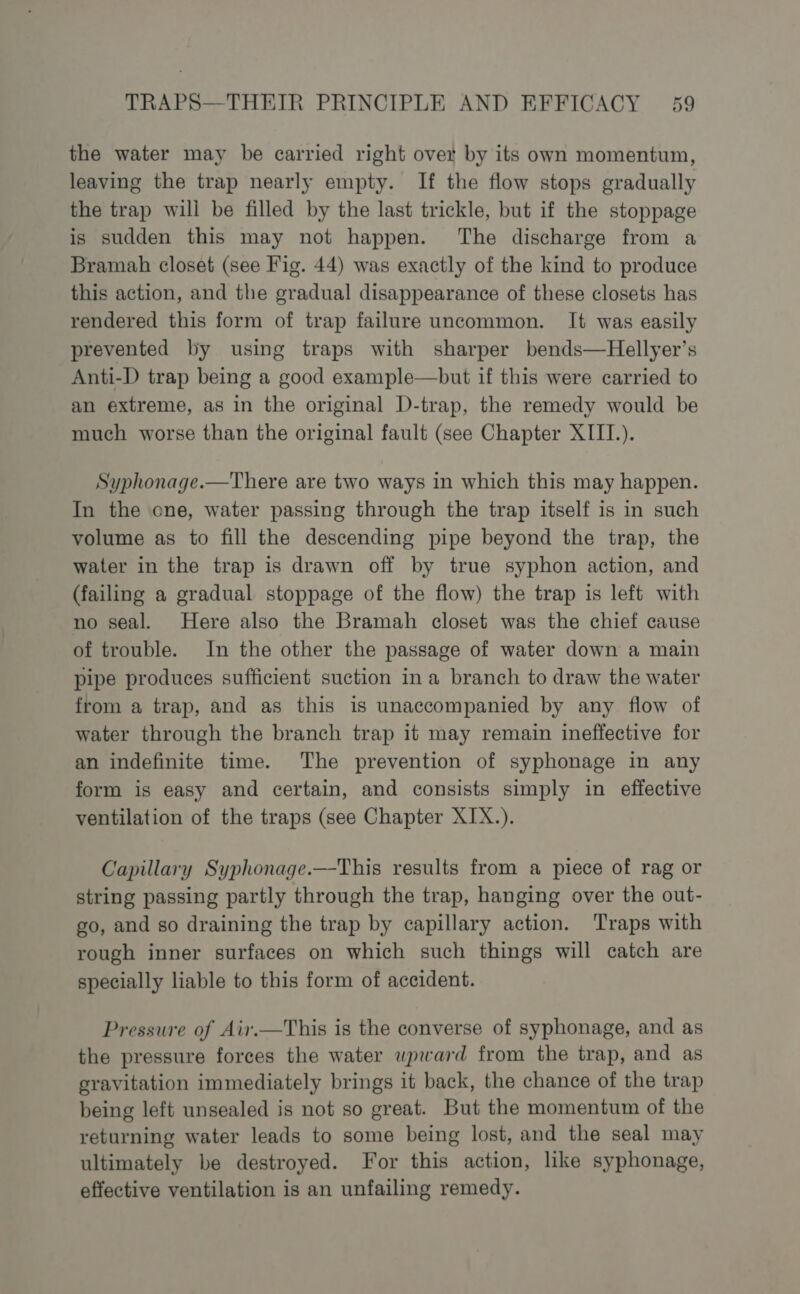 TRAPS—THEIR PRINCIPLE AND EFFICACY 59

the water may be carried right over by its own momentum, leaving the trap nearly empty. If the flow stops gradually the trap will be filled by the last trickle, but if the stoppage is sudden this may not happen. The discharge from a Bramah closet (see Fig. 44) was exactly of the kind to produce this action, and the gradual disappearance of these closets has rendered this form of trap failure uncommon. It was easily prevented by using traps with sharper bends—Hellyer's Anti-D trap being a good example—but if this were carried to an extreme, as in the original D-trap, the remedy would be much worse than the original fault (see Chapter XIII.).

Syphonage.—There are two ways in which this may happen. In the one, water passing through the trap itself is in such volume as to fill the descending pipe beyond the trap, the water in the trap is drawn off by true syphon action, and (failing a gradual stoppage of the flow) the trap is left with no seal. Here also the Bramah closet was the chief cause of trouble. In the other the passage of water down a main pipe produces sufficient suction in a branch to draw the water from a trap, and as this is unaccompanied by any flow of water through the branch trap it may remain ineffective for an indefinite time. The prevention of syphonage in any form is easy and certain, and consists simply in effective ventilation of the traps (see Chapter XIX.).

Capillary Syphonage.—This results from a piece of rag or string passing partly through the trap, hanging over the outgo, and so draining the trap by capillary action. Traps with rough inner surfaces on which such things will catch are specially liable to this form of accident.

Pressure of Air.—This is the converse of syphonage, and as the pressure forces the water upward from the trap, and as gravitation immediately brings it back, the chance of the trap being left unsealed is not so great. But the momentum of the returning water leads to some being lost, and the seal may ultimately be destroyed. For this action, like syphonage, effective ventilation is an unfailing remedy.